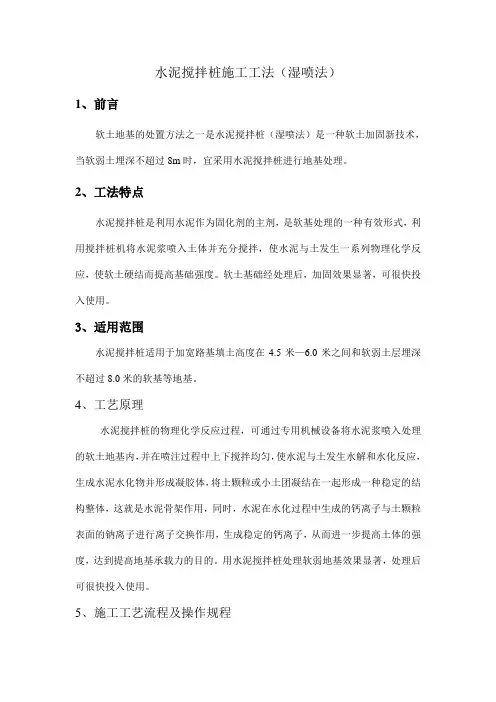 水泥搅拌桩施工工法（湿喷法）

1、前言

软土地基的处置方法之一是水泥搅拌桩（湿喷法）是一种软土加固新技术，当软弱土埋深不超过 8m 时，宜采用水泥搅拌桩进行地基处理。

2、工法特点

水泥搅拌桩是利用水泥作为固化剂的主剂，是软基处理的一种有效形式，利用搅拌桩机将水泥浆喷入土体并充分搅拌，使水泥与土发生一系列物理化学反应，使软土硬结而提高基础强度。软土基础经处理后，加固效果显著，可很快投入使用。

3、适用范围

水泥搅拌桩适用于加宽路基填土高度在 4.5 米—6.0 米之间和软弱土层埋深不超过 8.0 米的软基等地基。

4、工艺原理

水泥搅拌桩的物理化学反应过程，可通过专用机械设备将水泥浆喷入处理的软土地基内，并在喷注过程中上下搅拌均匀，使水泥与土发生水解和水化反应，生成水泥水化物并形成凝胶体，将土颗粒或小土团凝结在一起形成一种稳定的结构整体，这就是水泥骨架作用，同时，水泥在水化过程中生成的钙离子与土颗粒表面的钠离子进行离子交换作用，生成稳定的钙离子，从而进一步提高土体的强度，达到提高地基承载力的目的。用水泥搅拌桩处理软弱地基效果显著，处理后可很快投入使用。

5、施工工艺流程及操作规程